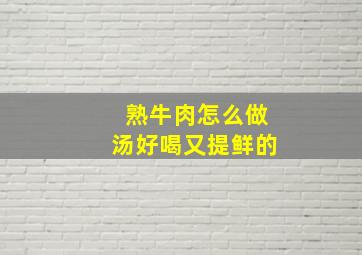 熟牛肉怎么做
汤好喝又提鲜的